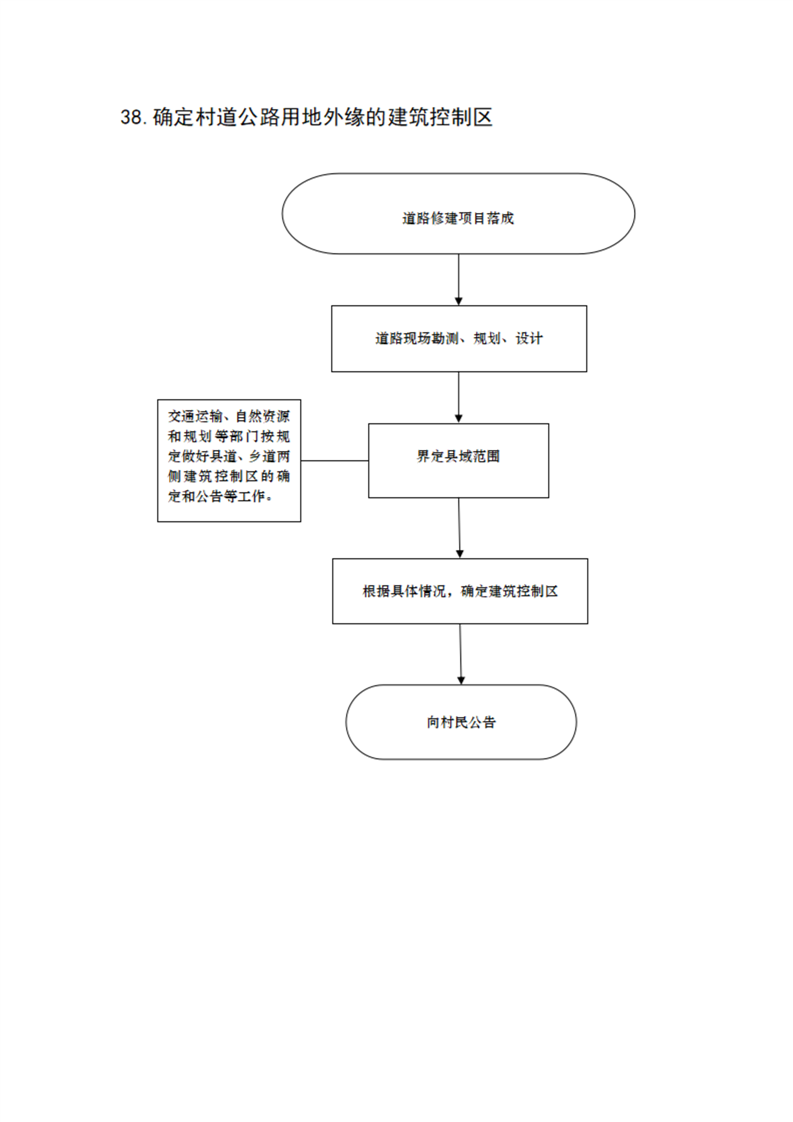 38. 确定村道公路用地外缘的建筑控制区

道路修建项目落成

道路现场勘测、规划、设计

交通运输、自然资源和规划等部门按规定做好县道、乡道两侧建筑控制区的确定和公告等工作。

界定县域范围

根据具体情况，确定建筑控制区

向村民公告